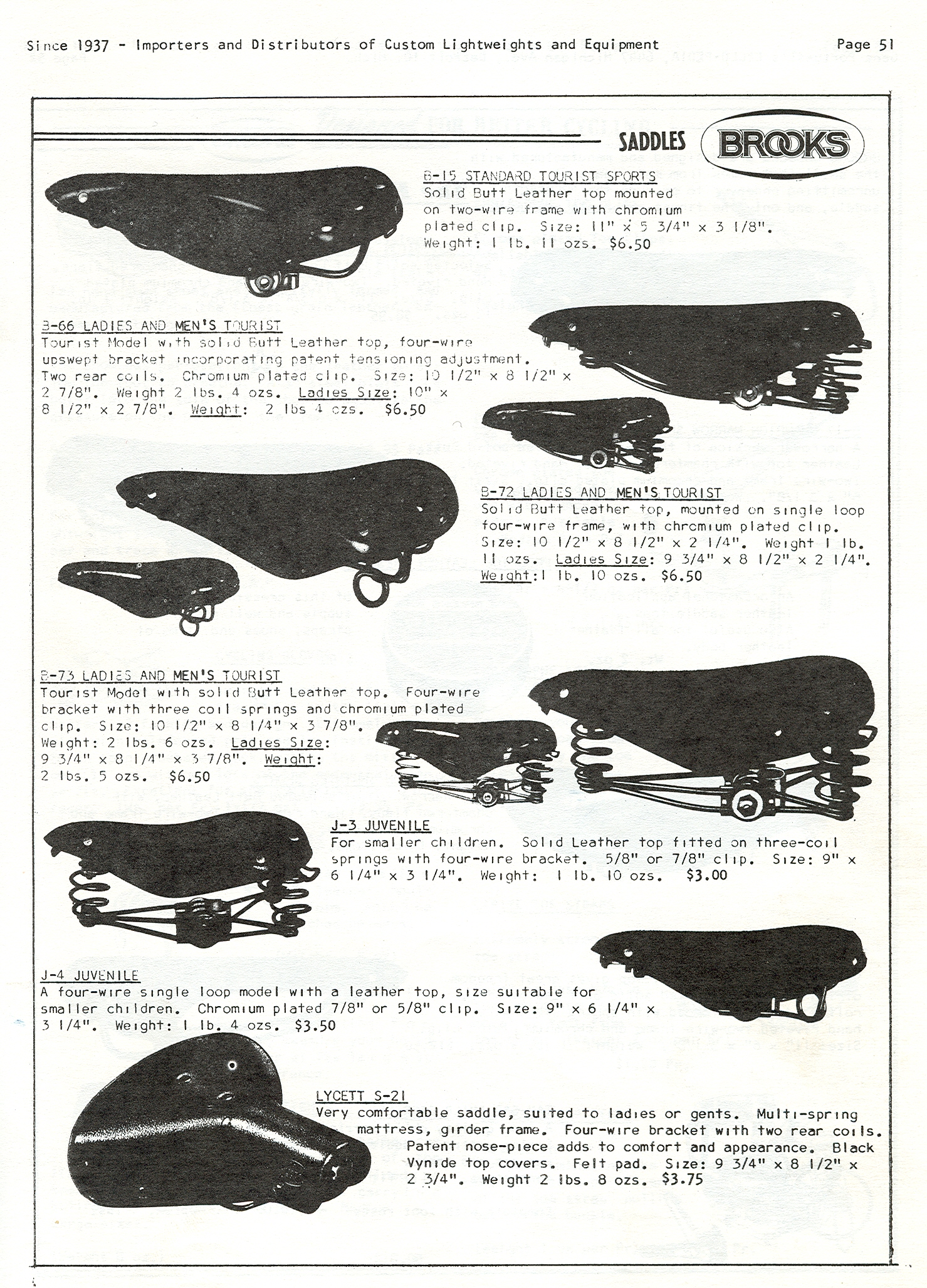 Since 1937 - Importers and Distributors of Custom Lightweights and Equipment

Page 51

SADDLES BROOKS

B-15 STANDARD TOURIST SPORTS
Solid Butt Leather top mounted on two-wire frame with chromium plated clip. Size: 11" x 5 3/4" x 3 1/8". Weight: 1 lb. 11 ozs. $6.50

B-66 LADIES AND MEN'S TOURIST
Tourist Model with solid Butt Leather top, four-wire upswept bracket incorporating patent tensioning adjustment. Two rear coils. Chromium plated clip. Size: 10 1/2" x 8 1/2" x 2 7/8". Weight 2 lbs. 4 ozs. Ladies Size: 10" x 8 1/2" x 2 7/8". Weight: 2 lbs 4 ozs. $6.50

B-72 LADIES AND MEN'S TOURIST
Solid Butt Leather top, mounted on single loop four-wire frame, with chromium plated clip. Size: 10 1/2" x 8 1/2" x 2 1/4". Weight 1 lb. 11 ozs. Ladies Size: 9 3/4" x 8 1/2" x 2 1/4". Weight: 1 lb. 10 ozs. $6.50

B-73 LADIES AND MEN'S TOURIST
Tourist Model with solid Butt Leather top. Four-wire bracket with three coil springs and chromium plated clip. Size: 10 1/2" x 8 1/4" x 3 7/8". Weight: 2 lbs. 6 ozs. Ladies Size: 9 3/4" x 8 1/4" x 3 7/8". Weight: 2 lbs. 5 ozs. $6.50

J-3 JUVENILE
For smaller children. Solid Leather top fitted on three-coil springs with four-wire bracket. 5/8" or 7/8" clip. Size: 9" x 6 1/4" x 3 1/4". Weight: 1 lb. 10 ozs. $3.00

J-4 JUVENILE
A four-wire single loop model with a leather top, size suitable for smaller children. Chromium plated 7/8" or 5/8" clip. Size: 9" x 6 1/4" x 3 1/4". Weight: 1 lb. 4 ozs. $3.50

LYCETT S-21
Very comfortable saddle, suited to ladies or gents. Multi-spring mattress, girder frame. Four-wire bracket with two rear coils. Patent nose-piece adds to comfort and appearance. Black Vynide top covers. Felt pad. Size: 9 3/4" x 8 1/2" x 2 3/4". Weight 2 lbs. 8 ozs. $3.75